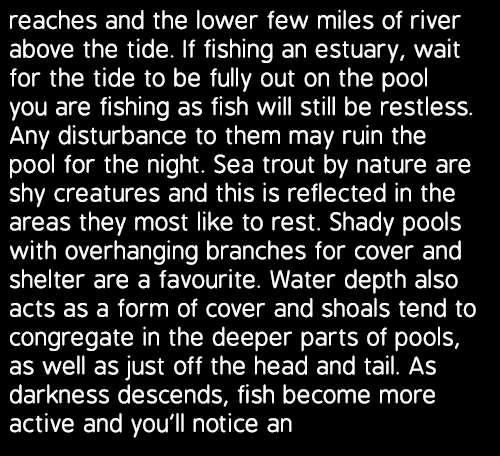 reaches and the lower few miles of river above the tide. If fishing an estuary, wait for the tide to be fully out on the pool you are fishing as fish will still be restless. Any disturbance to them may ruin the pool for the night. Sea trout by nature are shy creatures and this is reflected in the areas they most like to rest. Shady pools with overhanging branches for cover and shelter are a favourite. Water depth also acts as a form of cover and shoals tend to congregate in the deeper parts of pools, as well as just off the head and tail. As darkness descends, fish become more active and you'll notice an